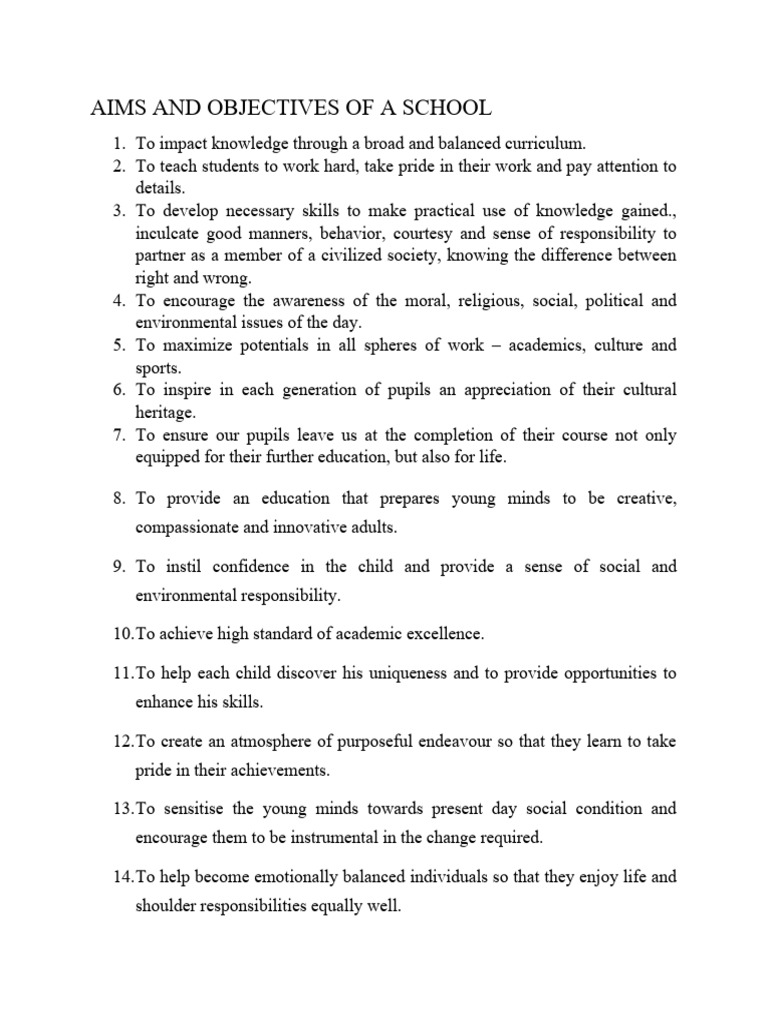 AIMS AND OBJECTIVES OF A SCHOOL

1. To impact knowledge through a broad and balanced curriculum.
2. To teach students to work hard, take pride in their work and pay attention to details.
3. To develop necessary skills to make practical use of knowledge gained., inculcate good manners, behavior, courtesy and sense of responsibility to partner as a member of a civilized society, knowing the difference between right and wrong.
4. To encourage the awareness of the moral, religious, social, political and environmental issues of the day.
5. To maximize potentials in all spheres of work – academics, culture and sports.
6. To inspire in each generation of pupils an appreciation of their cultural heritage.
7. To ensure our pupils leave us at the completion of their course not only equipped for their further education, but also for life.

8. To provide an education that prepares young minds to be creative, compassionate and innovative adults.

9. To instil confidence in the child and provide a sense of social and environmental responsibility.

10.To achieve high standard of academic excellence.

11.To help each child discover his uniqueness and to provide opportunities to enhance his skills.

12.To create an atmosphere of purposeful endeavour so that they learn to take pride in their achievements.

13.To sensitise the young minds towards present day social condition and encourage them to be instrumental in the change required.

14.To help become emotionally balanced individuals so that they enjoy life and shoulder responsibilities equally well.